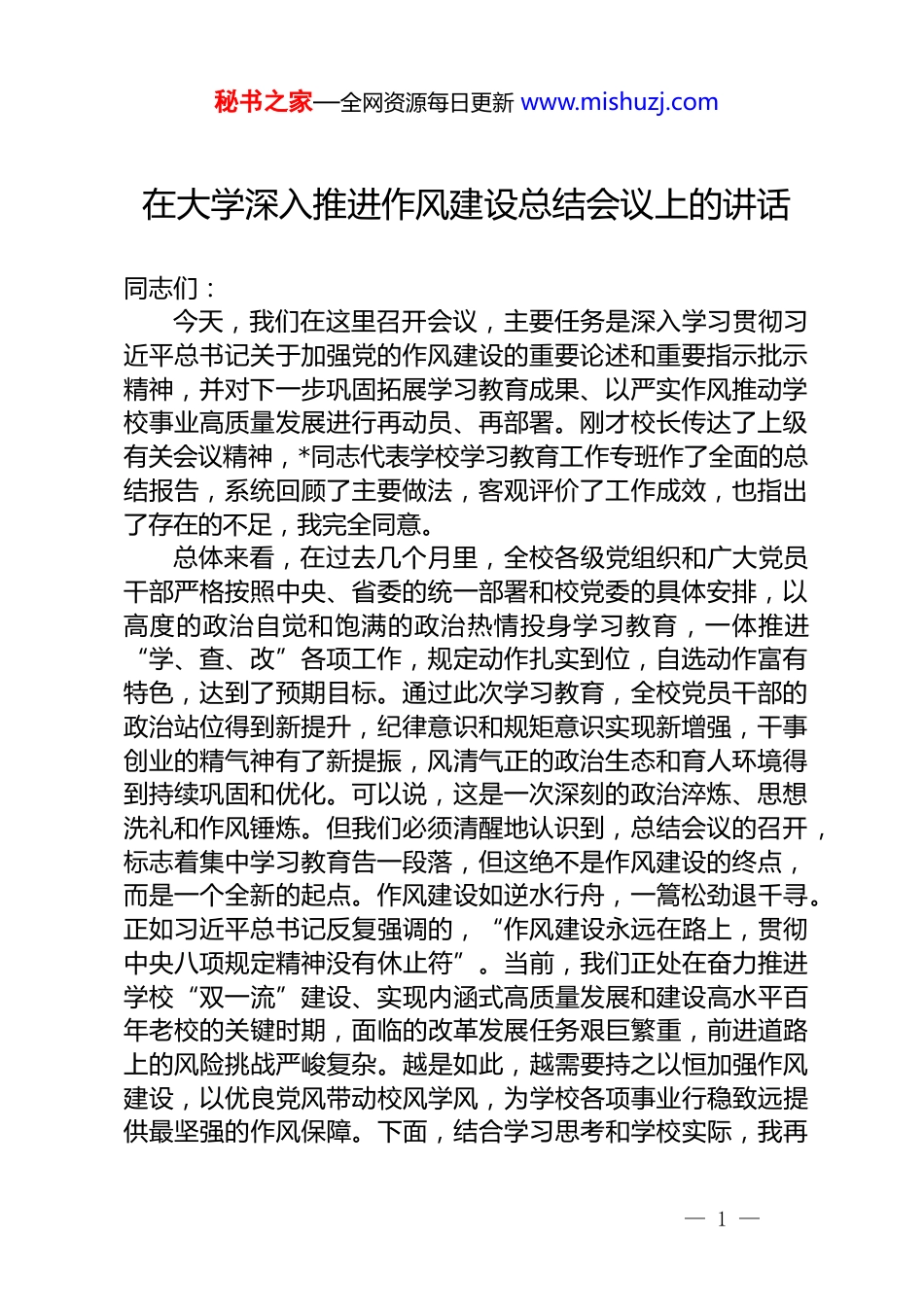 秘书之家—全网资源每日更新 www.mishuzj.com

在大学深入推进作风建设总结会议上的讲话

同志们：

今天，我们在这里召开会议，主要任务是深入学习贯彻习近平总书记关于加强党的作风建设的重要论述和重要指示批示精神，并对下一步巩固拓展学习教育成果、以严实作风推动学校事业高质量发展进行再动员、再部署。刚才校长传达了上级有关会议精神，*同志代表学校学习教育工作专班作了全面的总结报告，系统回顾了主要做法，客观评价了工作成效，也指出了存在的不足，我完全同意。

总体来看，在过去几个月里，全校各级党组织和广大党员干部严格按照中央、省委的统一部署和校党委的具体安排，以高度的政治自觉和饱满的政治热情投身学习教育，一体推进“学、查、改”各项工作，规定动作扎实到位，自选动作富有特色，达到了预期目标。通过此次学习教育，全校党员干部的政治站位得到新提升，纪律意识和规矩意识实现新增强，干事创业的精气神有了新提振，风清气正的政治生态和育人环境得到持续巩固和优化。可以说，这是一次深刻的政治淬炼、思想洗礼和作风锤炼。但我们必须清醒地认识到，总结会议的召开，标志着集中学习教育告一段落，但这绝不是作风建设的终点，而是一个全新的起点。作风建设如逆水行舟，一篙松劲退千寻。正如习近平总书记反复强调的，“作风建设永远在路上，贯彻中央八项规定精神没有休止符”。当前，我们正处在奋力推进学校“双一流”建设、实现内涵式高质量发展和建设高水平百年老校的关键时期，面临的改革发展任务艰巨繁重，前进道路上的风险挑战严峻复杂。越是如此，越需要持之以恒加强作风建设，以优良党风带动校风学风，为学校各项事业行稳致远提供最坚强的作风保障。下面，结合学习思考和学校实际，我再

— 1 —